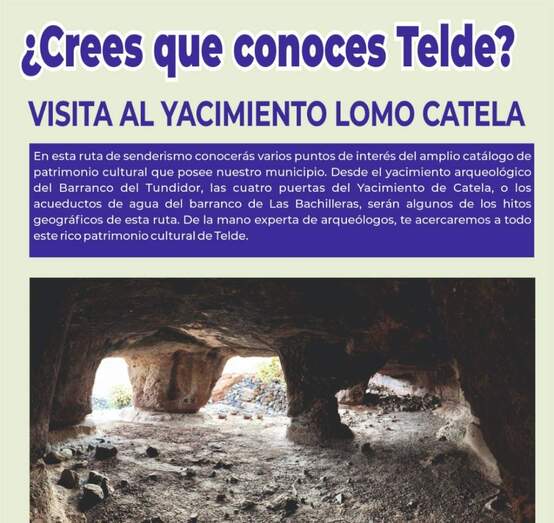 ¿Crees que conoces Telde?

VISITA AL YACIMIENTO LOMO CATELA

En esta ruta de senderismo conocerás varios puntos de interés del amplio catálogo de patrimonio cultural que posee nuestro municipio. Desde el yacimiento arqueológico del Barranco del Tundidor, las cuatro puertas del Yacimiento de Catela, o los acueductos de agua del barranco de Las Bachilleras, serán algunos de los hitos geográficos de esta ruta. De la mano experta de arqueólogos, te acercaremos a todo este rico patrimonio cultural de Telde.